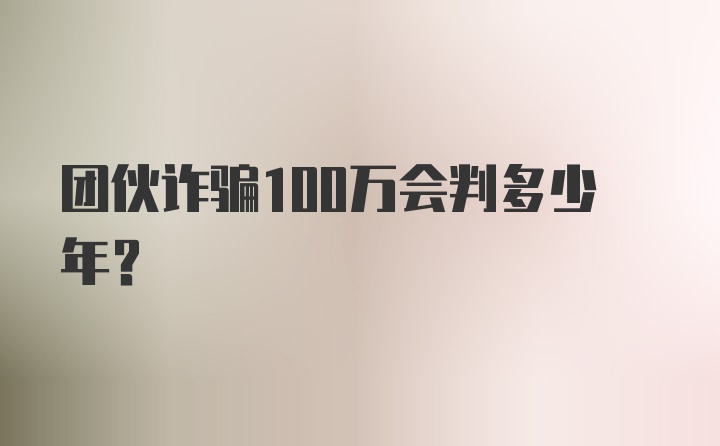 团伙诈骗100万会判多少年？